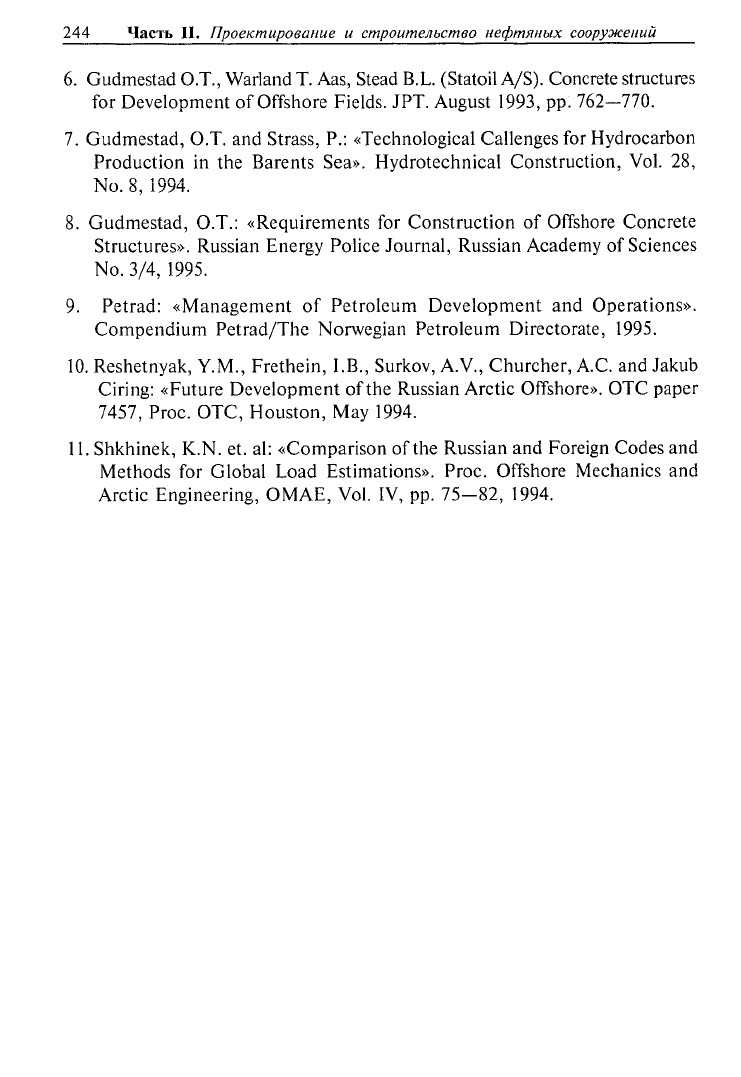 244 Часть II. Проектирование и строительство нефтяных сооружений

6. Gudmestad O.T., Warland T. Aas, Stead B.L. (Statoil A/S). Concrete structures for Development of Offshore Fields. JPT. August 1993, pp. 762—770.

7. Gudmestad, O.T. and Strass, P.: «Technological Callenges for Hydrocarbon Production in the Barents Sea». Hydrotechnical Construction, Vol. 28, No. 8, 1994.

8. Gudmestad, O.T.: «Requirements for Construction of Offshore Concrete Structures». Russian Energy Police Journal, Russian Academy of Sciences No. 3/4, 1995.

9. Petrad: «Management of Petroleum Development and Operations». Compendium Petrad/The Norwegian Petroleum Directorate, 1995.

10. Reshetnyak, Y.M., Frethein, I.B., Surkov, A.V., Churcher, A.C. and Jakub Ciring: «Future Development of the Russian Arctic Offshore». OTC paper 7457, Proc. OTC, Houston, May 1994.

11. Shkhinek, K.N. et. al: «Comparison of the Russian and Foreign Codes and Methods for Global Load Estimations». Proc. Offshore Mechanics and Arctic Engineering, OMAE, Vol. IV, pp. 75—82, 1994.